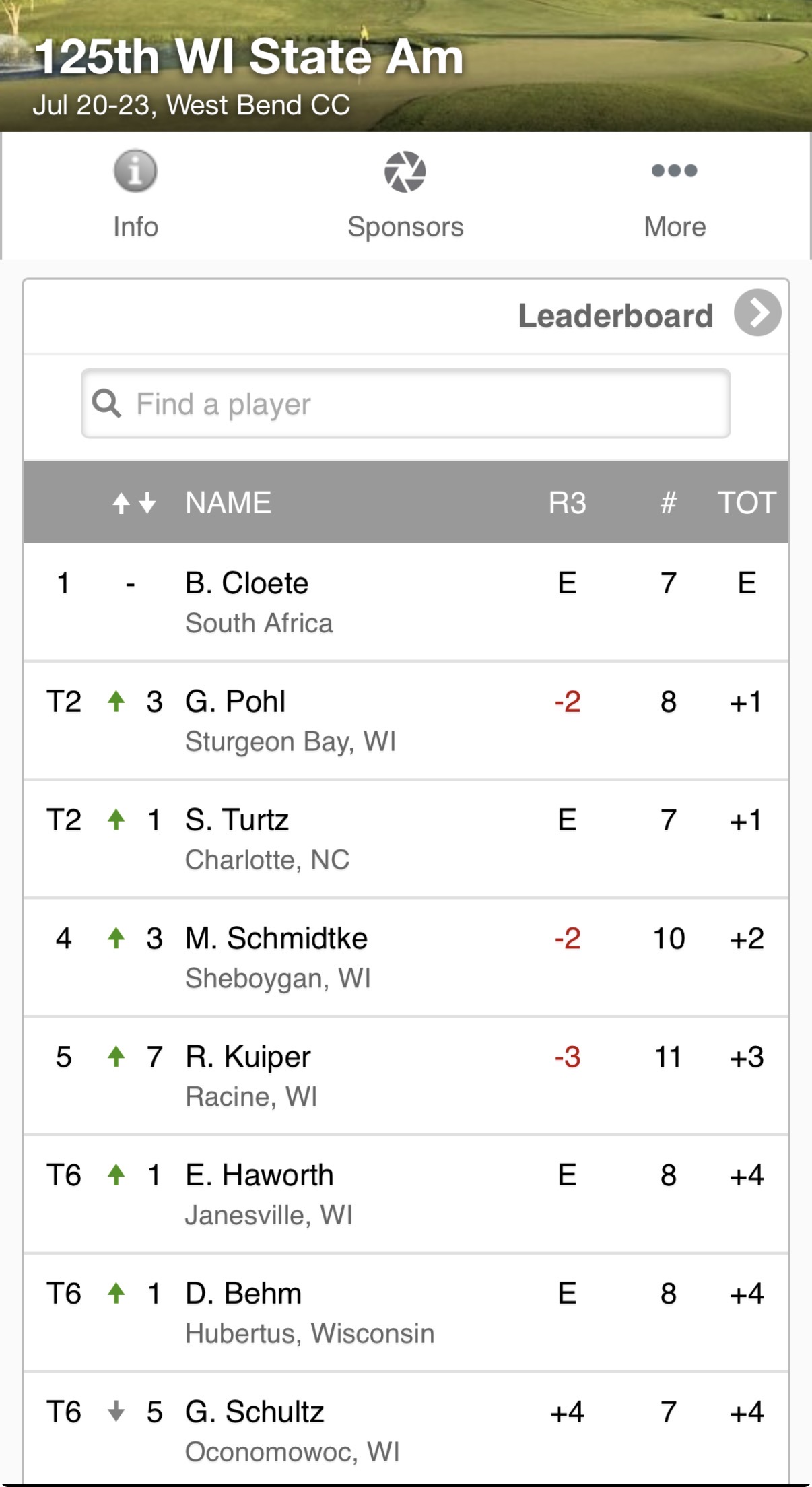 125th WI State Am
Jul 20-23, West Bend CC

Info Sponsors More

Leaderboard

Find a player

| | ↑↓ | NAME | R3 | # | TOT |
|---|---|---|---|---|---|
| 1 | - | B. Cloete South Africa | E | 7 | E |
| T2 | ↑ 3 | G. Pohl Sturgeon Bay, WI | -2 | 8 | +1 |
| T2 | ↑ 1 | S. Turtz Charlotte, NC | E | 7 | +1 |
| 4 | ↑ 3 | M. Schmidtke Sheboygan, WI | -2 | 10 | +2 |
| 5 | ↑ 7 | R. Kuiper Racine, WI | -3 | 11 | +3 |
| T6 | ↑ 1 | E. Haworth Janesville, WI | E | 8 | +4 |
| T6 | ↑ 1 | D. Behm Hubertus, Wisconsin | E | 8 | +4 |
| T6 | ↓ 5 | G. Schultz Oconomowoc, WI | +4 | 7 | +4 |